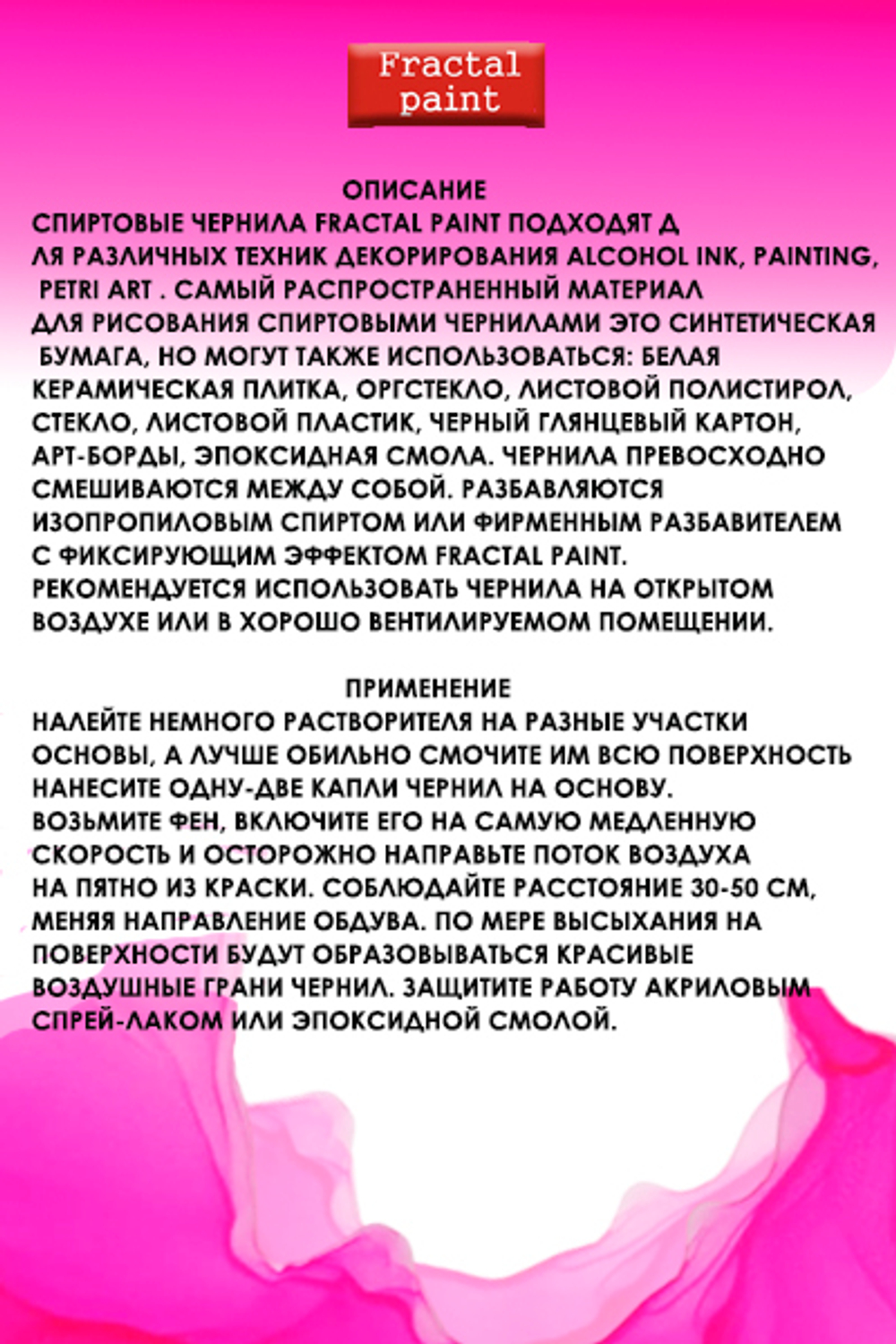 Fractal paint

ОПИСАНИЕ
СПИРТОВЫЕ ЧЕРНИЛА FRACTAL PAINT ПОДХОДЯТ Д ЛЯ РАЗЛИЧНЫХ ТЕХНИК ДЕКОРИРОВАНИЯ ALCOHOL INK, PAINTING, PETRI ART . САМЫЙ РАСПРОСТРАНЕННЫЙ МАТЕРИАЛ ДЛЯ РИСОВАНИЯ СПИРТОВЫМИ ЧЕРНИЛАМИ ЭТО СИНТЕТИЧЕСКАЯ БУМАГА, НО МОГУТ ТАКЖЕ ИСПОЛЬЗОВАТЬСЯ: БЕЛАЯ КЕРАМИЧЕСКАЯ ПЛИТКА, ОРГСТЕКЛО, ЛИСТОВОЙ ПОЛИСТИРОЛ, СТЕКЛО, ЛИСТОВОЙ ПЛАСТИК, ЧЕРНЫЙ ГЛЯНЦЕВЫЙ КАРТОН, АРТ-БОРДЫ, ЭПОКСИДНАЯ СМОЛА. ЧЕРНИЛА ПРЕВОСХОДНО СМЕШИВАЮТСЯ МЕЖДУ СОБОЙ. РАЗБАВЛЯЮТСЯ ИЗОПРОПИЛОВЫМ СПИРТОМ ИЛИ ФИРМЕННЫМ РАЗБАВИТЕЛЕМ С ФИКСИРУЮЩИМ ЭФФЕКТОМ FRACTAL PAINT. РЕКОМЕНДУЕТСЯ ИСПОЛЬЗОВАТЬ ЧЕРНИЛА НА ОТКРЫТОМ ВОЗДУХЕ ИЛИ В ХОРОШО ВЕНТИЛИРУЕМОМ ПОМЕЩЕНИИ.

ПРИМЕНЕНИЕ
НАЛЕЙТЕ НЕМНОГО РАСТВОРИТЕЛЯ НА РАЗНЫЕ УЧАСТКИ ОСНОВЫ, А ЛУЧШЕ ОБИЛЬНО СМОЧИТЕ ИМ ВСЮ ПОВЕРХНОСТЬ НАНЕСИТЕ ОДНУ-ДВЕ КАПЛИ ЧЕРНИЛ НА ОСНОВУ. ВОЗЬМИТЕ ФЕН, ВКЛЮЧИТЕ ЕГО НА САМУЮ МЕДЛЕННУЮ СКОРОСТЬ И ОСТОРОЖНО НАПРАВЬТЕ ПОТОК ВОЗДУХА НА ПЯТНО ИЗ КРАСКИ. СОБЛЮДАЙТЕ РАССТОЯНИЕ 30-50 СМ, МЕНЯЯ НАПРАВЛЕНИЕ ОБДУВА. ПО МЕРЕ ВЫСЫХАНИЯ НА ПОВЕРХНОСТИ БУДУТ ОБРАЗОВЫВАТЬСЯ КРАСИВЫЕ ВОЗДУШНЫЕ ГРАНИ ЧЕРНИЛ. ЗАЩИТИТЕ РАБОТУ АКРИЛОВЫМ СПРЕЙ-ЛАКОМ ИЛИ ЭПОКСИДНОЙ СМОЛОЙ.